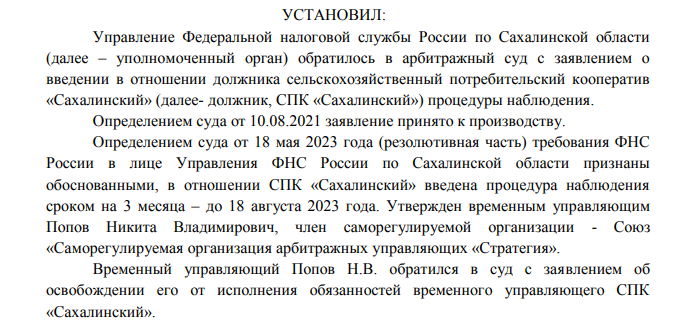 УСТАНОВИЛ:

Управление Федеральной налоговой службы России по Сахалинской области (далее – уполномоченный орган) обратилось в арбитражный суд с заявлением о введении в отношении должника сельскохозяйственный потребительский кооператив «Сахалинский» (далее- должник, СПК «Сахалинский») процедуры наблюдения.

Определением суда от 10.08.2021 заявление принято к производству.

Определением суда от 18 мая 2023 года (резолютивная часть) требования ФНС России в лице Управления ФНС России по Сахалинской области признаны обоснованными, в отношении СПК «Сахалинский» введена процедура наблюдения сроком на 3 месяца – до 18 августа 2023 года. Утвержден временным управляющим Попов Никита Владимирович, член саморегулируемой организации - Союз «Саморегулируемая организация арбитражных управляющих «Стратегия».

Временный управляющий Попов Н.В. обратился в суд с заявлением об освобождении его от исполнения обязанностей временного управляющего СПК «Сахалинский».